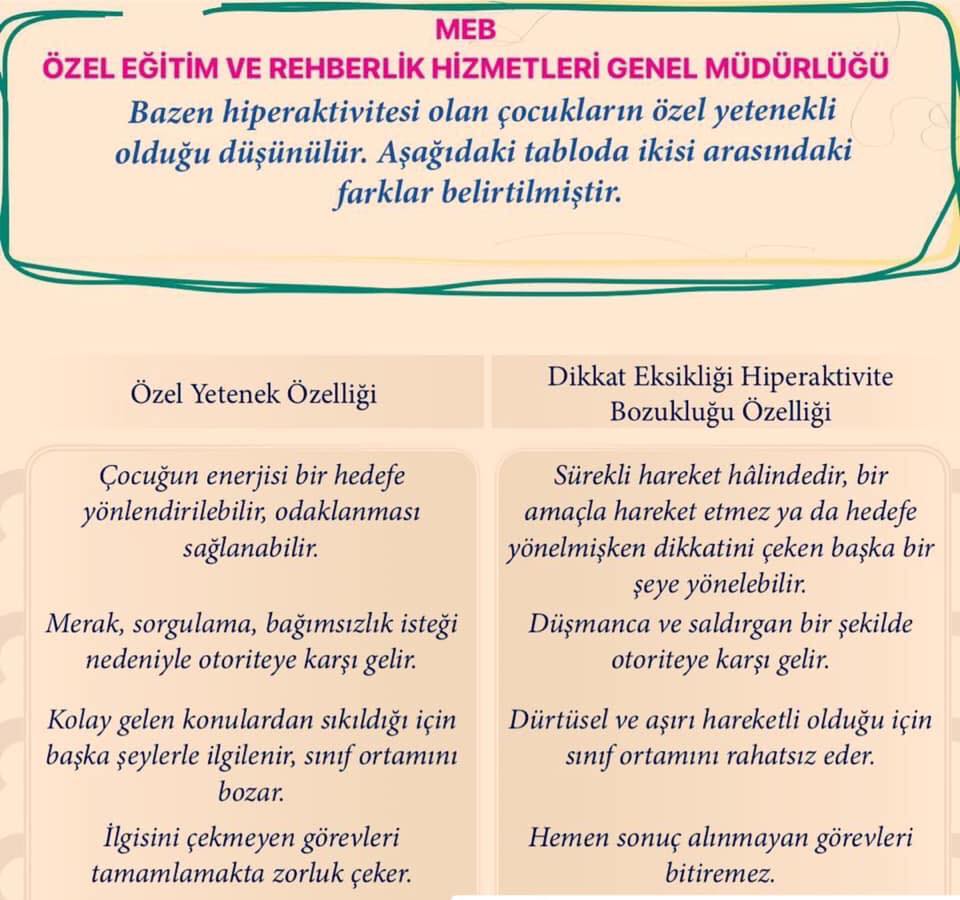 MEB
ÖZEL EĞİTİM VE REHBERLİK HİZMETLERİ GENEL MÜDÜRLÜĞÜ

Bazen hiperaktivitesi olan çocukların özel yetenekli olduğu düşünülür. Aşağıdaki tabloda ikisi arasındaki farklar belirtilmiştir.

| Özel Yetenek Özelliği | Dikkat Eksikliği Hiperaktivite Bozukluğu Özelliği |
|---|---|
| Çocuğun enerjisi bir hedefe yönlendirilebilir, odaklanması sağlanabilir. | Sürekli hareket hâlindedir, bir amaçla hareket etmez ya da hedefe yönelmişken dikkatini çeken başka bir şeye yönelebilir. |
| Merak, sorgulama, bağımsızlık isteği nedeniyle otoriteye karşı gelir. | Düşmanca ve saldırgan bir şekilde otoriteye karşı gelir. |
| Kolay gelen konulardan sıkıldığı için başka şeylerle ilgilenir, sınıf ortamını bozar. | Dürtüsel ve aşırı hareketli olduğu için sınıf ortamını rahatsız eder. |
| İlgisini çekmeyen görevleri tamamlamakta zorluk çeker. | Hemen sonuç alınmayan görevleri bitiremez. |